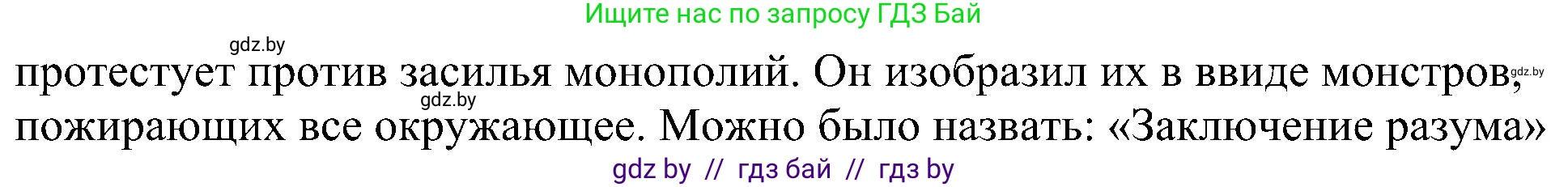 Ищите нас по запросу ГДЗ Бай

gdz.by

протестует против засилья монополий. Он изобразил их в ввиде монстров, gdz.by

gdz.by

пожирающих все окружающее. Можно было назвать: «Заключение разума»

gdz by // гдз бай // гдз by